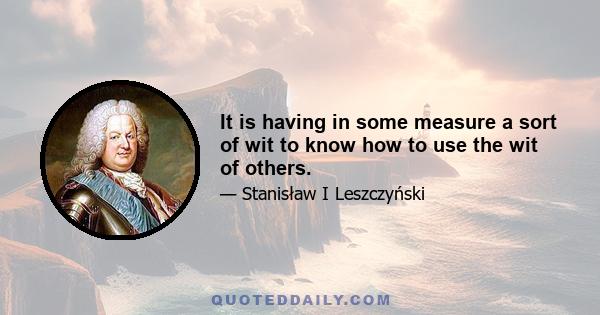 It is having in some measure a sort of wit to know how to use the wit of others.

— Stanisław I Leszczyński

QUOTEDDAILY.COM